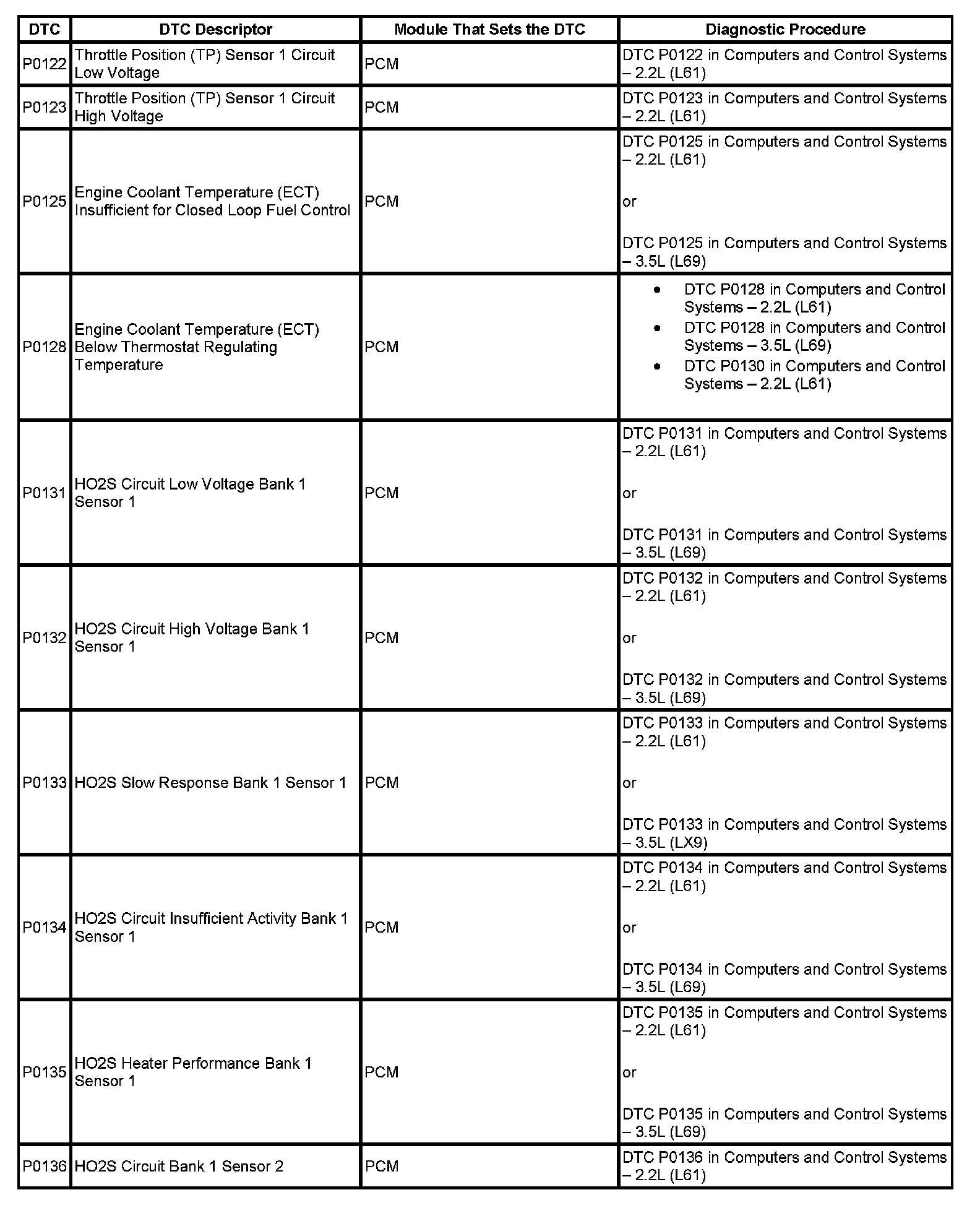 | DTC | DTC Descriptor | Module That Sets the DTC | Diagnostic Procedure |
|---|---|---|---|
| P0122 | Throttle Position (TP) Sensor 1 Circuit Low Voltage | PCM | DTC P0122 in Computers and Control Systems – 2.2L (L61) |
| P0123 | Throttle Position (TP) Sensor 1 Circuit High Voltage | PCM | DTC P0123 in Computers and Control Systems – 2.2L (L61) |
| P0125 | Engine Coolant Temperature (ECT) Insufficient for Closed Loop Fuel Control | PCM | DTC P0125 in Computers and Control Systems – 2.2L (L61) or DTC P0125 in Computers and Control Systems – 3.5L (L69) |
| P0128 | Engine Coolant Temperature (ECT) Below Thermostat Regulating Temperature | PCM | • DTC P0128 in Computers and Control Systems – 2.2L (L61) • DTC P0128 in Computers and Control Systems – 3.5L (L69) • DTC P0130 in Computers and Control Systems – 2.2L (L61) |
| P0131 | HO2S Circuit Low Voltage Bank 1 Sensor 1 | PCM | DTC P0131 in Computers and Control Systems – 2.2L (L61) or DTC P0131 in Computers and Control Systems – 3.5L (L69) |
| P0132 | HO2S Circuit High Voltage Bank 1 Sensor 1 | PCM | DTC P0132 in Computers and Control Systems – 2.2L (L61) or DTC P0132 in Computers and Control Systems – 3.5L (L69) |
| P0133 | HO2S Slow Response Bank 1 Sensor 1 | PCM | DTC P0133 in Computers and Control Systems – 2.2L (L61) or DTC P0133 in Computers and Control Systems – 3.5L (LX9) |
| P0134 | HO2S Circuit Insufficient Activity Bank 1 Sensor 1 | PCM | DTC P0134 in Computers and Control Systems – 2.2L (L61) or DTC P0134 in Computers and Control Systems – 3.5L (L69) |
| P0135 | HO2S Heater Performance Bank 1 Sensor 1 | PCM | DTC P0135 in Computers and Control Systems – 2.2L (L61) or DTC P0135 in Computers and Control Systems – 3.5L (L69) |
| P0136 | HO2S Circuit Bank 1 Sensor 2 | PCM | DTC P0136 in Computers and Control Systems – 2.2L (L61) |